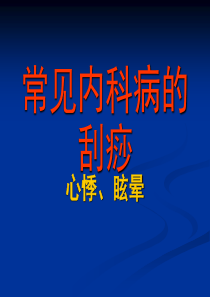 常见内科病的刮痧

心悸、眩晕